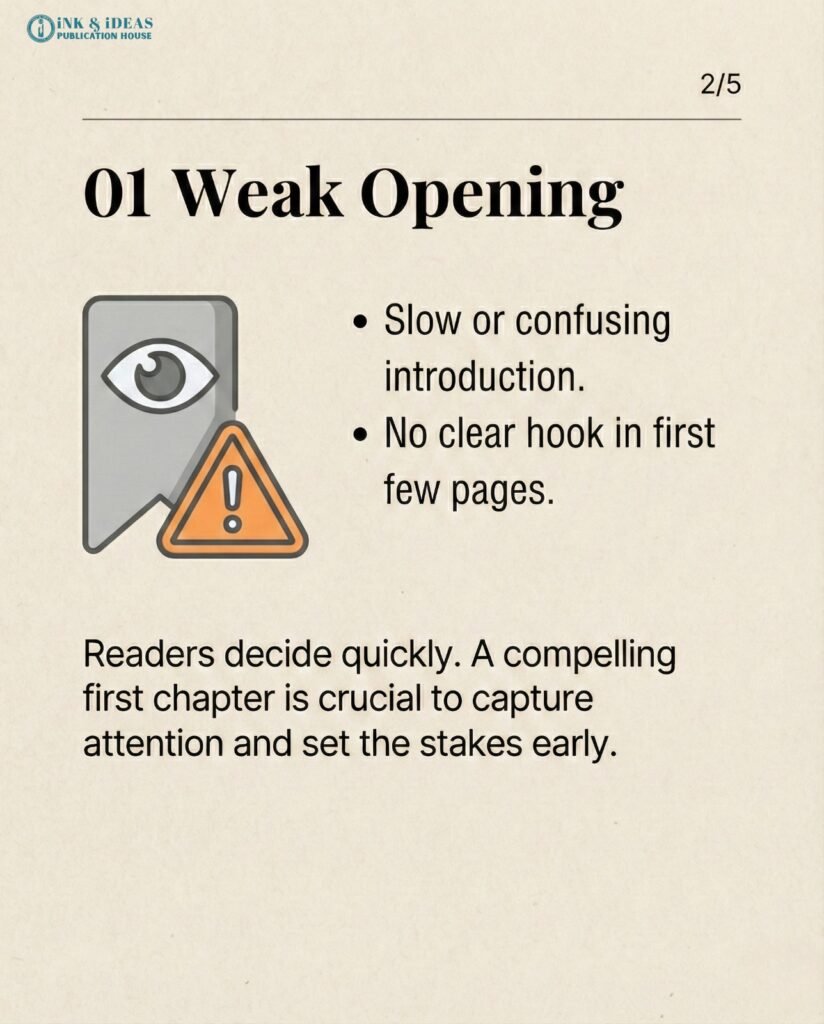 iNK & iDEAS
PUBLICATION HOUSE

2/5

01 Weak Opening

• Slow or confusing introduction.
• No clear hook in first few pages.

Readers decide quickly. A compelling first chapter is crucial to capture attention and set the stakes early.